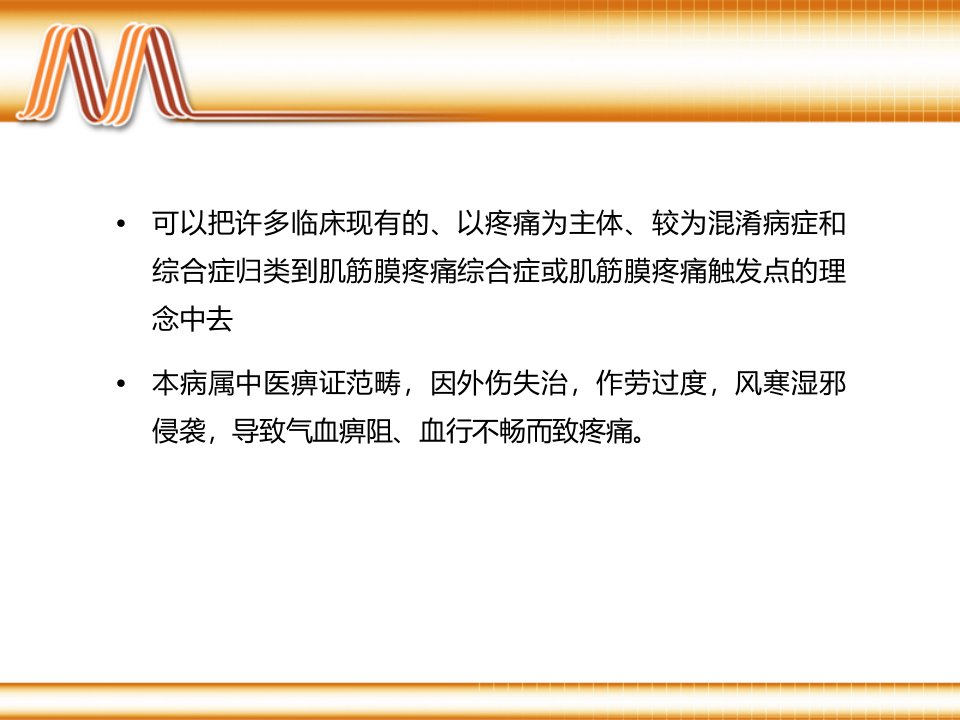 • 可以把许多临床现有的、以疼痛为主体、较为混淆病症和综合症归类到肌筋膜疼痛综合症或肌筋膜疼痛触发点的理念中去

• 本病属中医痹证范畴，因外伤失治，作劳过度，风寒湿邪侵袭，导致气血痹阻、血行不畅而致疼痛。